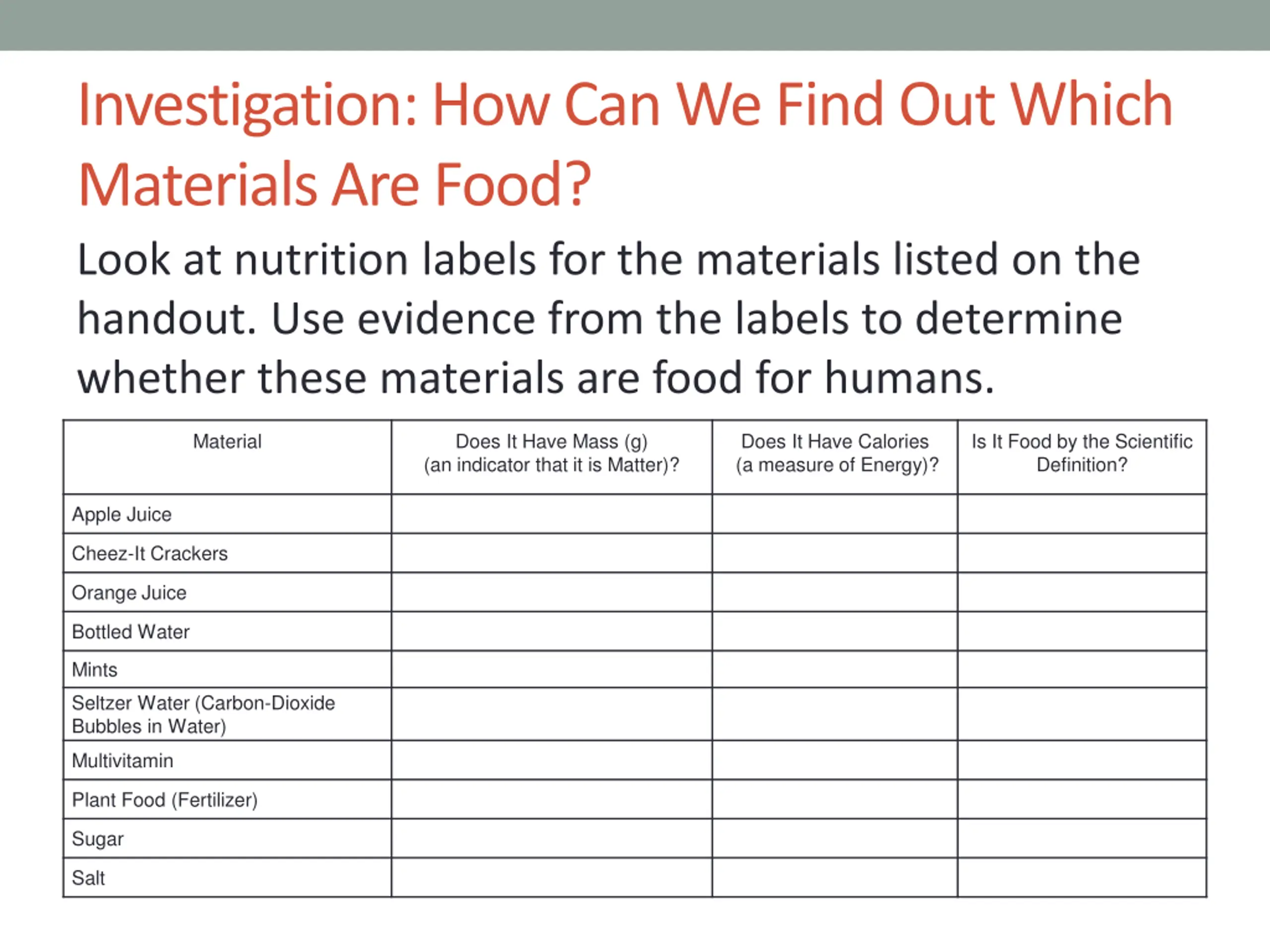 Investigation: How Can We Find Out Which Materials Are Food?

Look at nutrition labels for the materials listed on the handout. Use evidence from the labels to determine whether these materials are food for humans.

| Material | Does It Have Mass (g) (an indicator that it is Matter)? | Does It Have Calories (a measure of Energy)? | Is It Food by the Scientific Definition? |
|---|---|---|---|
| Apple Juice | | | |
| Cheez-It Crackers | | | |
| Orange Juice | | | |
| Bottled Water | | | |
| Mints | | | |
| Seltzer Water (Carbon-Dioxide Bubbles in Water) | | | |
| Multivitamin | | | |
| Plant Food (Fertilizer) | | | |
| Sugar | | | |
| Salt | | | |